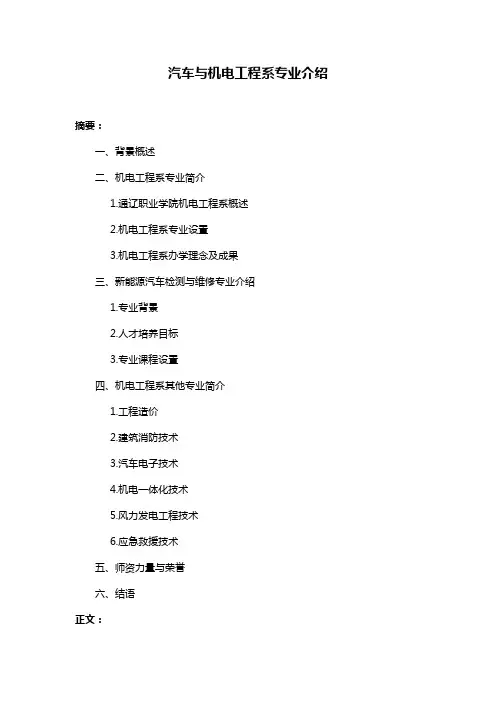 汽车与机电工程系专业介绍

摘要：

一、背景概述

二、机电工程系专业简介

1.通辽职业学院机电工程系概述

2.机电工程系专业设置

3.机电工程系办学理念及成果

三、新能源汽车检测与维修专业介绍

1.专业背景

2.人才培养目标

3.专业课程设置

四、机电工程系其他专业简介

1.工程造价

2.建筑消防技术

3.汽车电子技术

4.机电一体化技术

5.风力发电工程技术

6.应急救援技术

五、师资力量与荣誉

六、结语

正文：